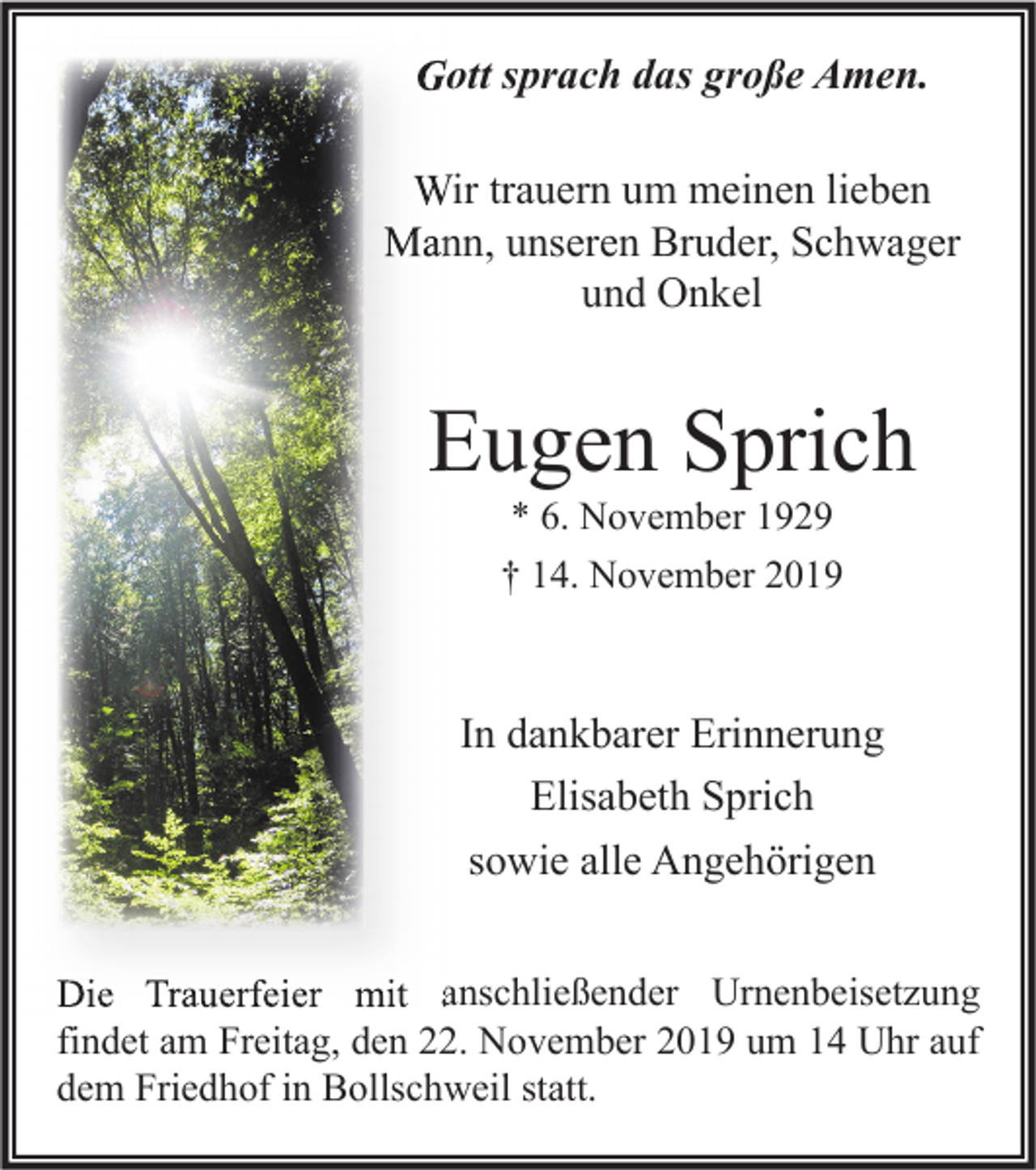 Gott sprach das große Amen.

Wir trauern um meinen lieben Mann, unseren Bruder, Schwager und Onkel

Eugen Sprich

* 6. November 1929

† 14. November 2019

In dankbarer Erinnerung

Elisabeth Sprich

sowie alle Angehörigen

Die Trauerfeier mit anschließender Urnenbeisetzung findet am Freitag, den 22. November 2019 um 14 Uhr auf dem Friedhof in Bollschweil statt.